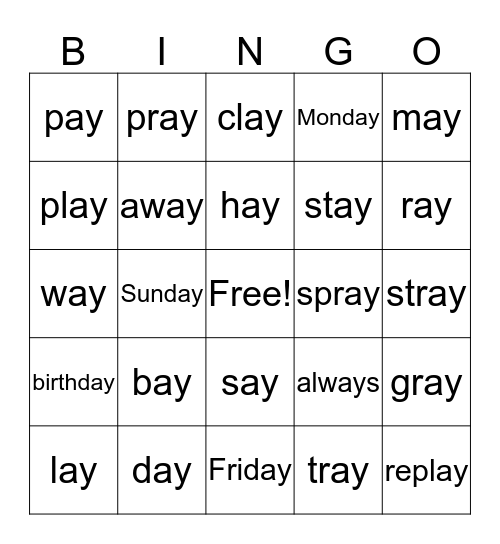 | B | I | N | G | O |
|---|---|---|---|---|
| pay | pray | clay | Monday | may |
| play | away | hay | stay | ray |
| way | Sunday | Free! | spray | stray |
| birthday | bay | say | always | gray |
| lay | day | Friday | tray | replay |